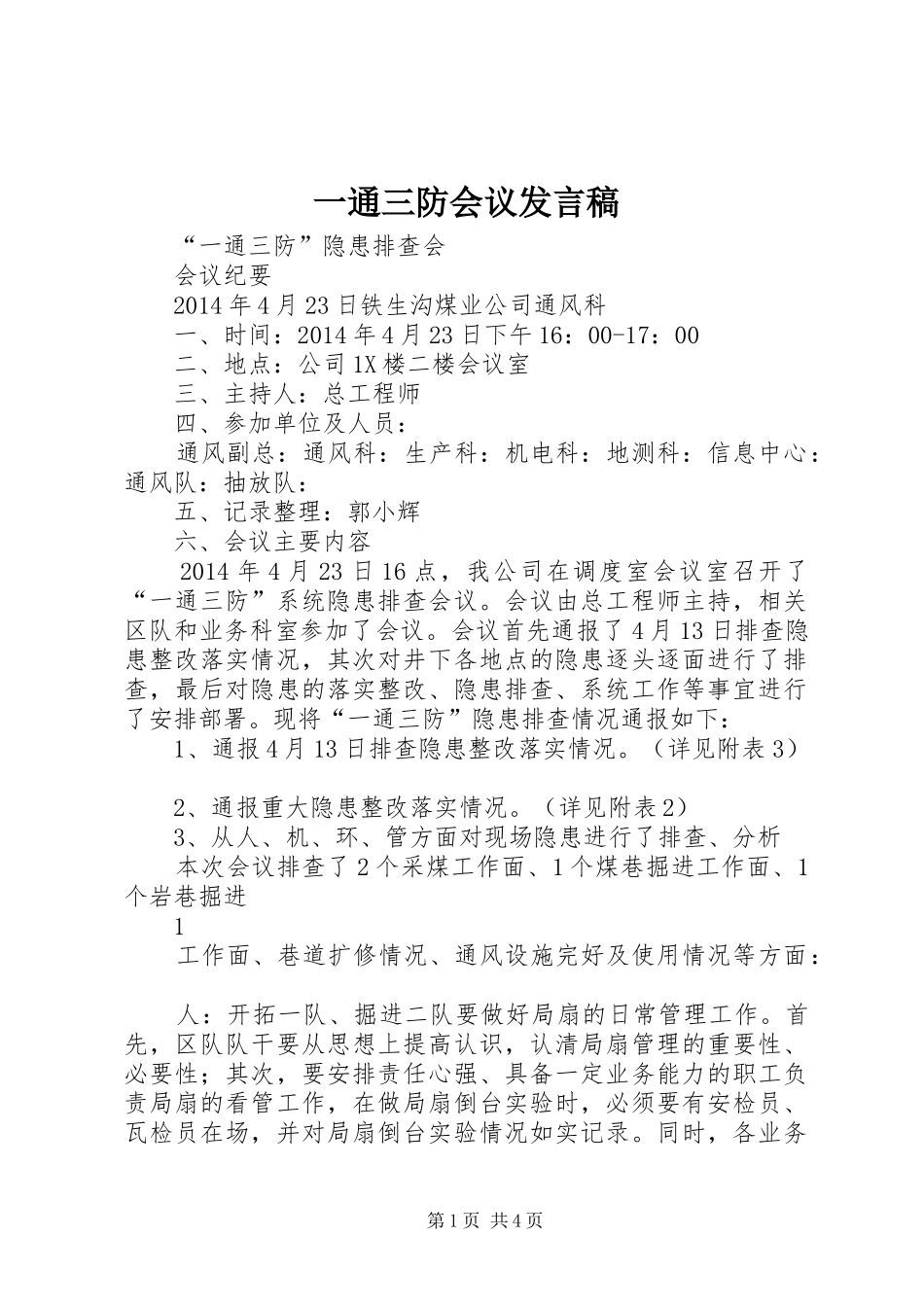 一通三防会议发言稿

“一通三防”隐患排查会

会议纪要

2014年4月23日铁生沟煤业公司通风科

一、时间：2014年4月23日下午16：00-17：00

二、地点：公司1X楼二楼会议室

三、主持人：总工程师

四、参加单位及人员：

通风副总：通风科：生产科：机电科：地测科：信息中心：通风队：抽放队：

五、记录整理：郭小辉

六、会议主要内容

2014年4月23日16点，我公司在调度室会议室召开了“一通三防”系统隐患排查会议。会议由总工程师主持，相关区队和业务科室参加了会议。会议首先通报了4月13日排查隐患整改落实情况，其次对井下各地点的隐患逐头逐面进行了排查，最后对隐患的落实整改、隐患排查、系统工作等事宜进行了安排部署。现将“一通三防”隐患排查情况通报如下：

1、通报4月13日排查隐患整改落实情况。（详见附表3）

2、通报重大隐患整改落实情况。（详见附表2）

3、从人、机、环、管方面对现场隐患进行了排查、分析

本次会议排查了2个采煤工作面、1个煤巷掘进工作面、1个岩巷掘进

1

工作面、巷道扩修情况、通风设施完好及使用情况等方面：

人：开拓一队、掘进二队要做好局扇的日常管理工作。首先，区队队干要从思想上提高认识，认清局扇管理的重要性、必要性；其次，要安排责任心强、具备一定业务能力的职工负责局扇的看管工作，在做局扇倒台实验时，必须要有安检员、瓦检员在场，并对局扇倒台实验情况如实记录。同时，各业务

第1页 共4页